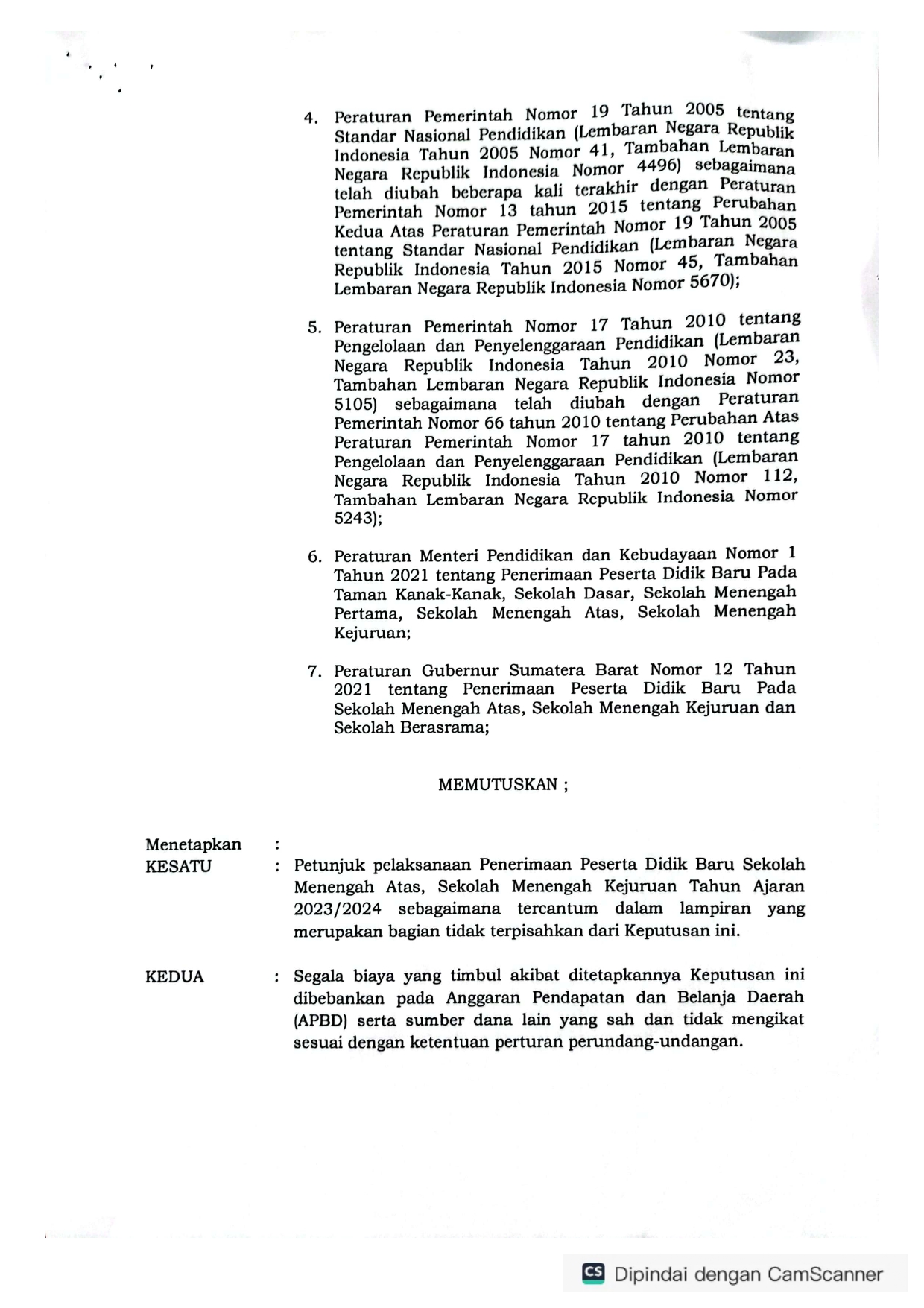 4. Peraturan Pemerintah Nomor 19 Tahun 2005 tentang Standar Nasional Pendidikan (Lembaran Negara Republik Indonesia Tahun 2005 Nomor 41, Tambahan Lembaran Negara Republik Indonesia Nomor 4496) sebagaimana telah diubah beberapa kali terakhir dengan Peraturan Pemerintah Nomor 13 tahun 2015 tentang Perubahan Kedua Atas Peraturan Pemerintah Nomor 19 Tahun 2005 tentang Standar Nasional Pendidikan (Lembaran Negara Republik Indonesia Tahun 2015 Nomor 45, Tambahan Lembaran Negara Republik Indonesia Nomor 5670);

5. Peraturan Pemerintah Nomor 17 Tahun 2010 tentang Pengelolaan dan Penyelenggaraan Pendidikan (Lembaran Negara Republik Indonesia Tahun 2010 Nomor 23, Tambahan Lembaran Negara Republik Indonesia Nomor 5105) sebagaimana telah diubah dengan Peraturan Pemerintah Nomor 66 tahun 2010 tentang Perubahan Atas Peraturan Pemerintah Nomor 17 tahun 2010 tentang Pengelolaan dan Penyelenggaraan Pendidikan (Lembaran Negara Republik Indonesia Tahun 2010 Nomor 112, Tambahan Lembaran Negara Republik Indonesia Nomor 5243);

6. Peraturan Menteri Pendidikan dan Kebudayaan Nomor 1 Tahun 2021 tentang Penerimaan Peserta Didik Baru Pada Taman Kanak-Kanak, Sekolah Dasar, Sekolah Menengah Pertama, Sekolah Menengah Atas, Sekolah Menengah Kejuruan;

7. Peraturan Gubernur Sumatera Barat Nomor 12 Tahun 2021 tentang Penerimaan Peserta Didik Baru Pada Sekolah Menengah Atas, Sekolah Menengah Kejuruan dan Sekolah Berasrama;

MEMUTUSKAN ;

Menetapkan :
KESATU : Petunjuk pelaksanaan Penerimaan Peserta Didik Baru Sekolah Menengah Atas, Sekolah Menengah Kejuruan Tahun Ajaran 2023/2024 sebagaimana tercantum dalam lampiran yang merupakan bagian tidak terpisahkan dari Keputusan ini.

KEDUA : Segala biaya yang timbul akibat ditetapkannya Keputusan ini dibebankan pada Anggaran Pendapatan dan Belanja Daerah (APBD) serta sumber dana lain yang sah dan tidak mengikat sesuai dengan ketentuan perturan perundang-undangan.

CS Dipindai dengan CamScanner